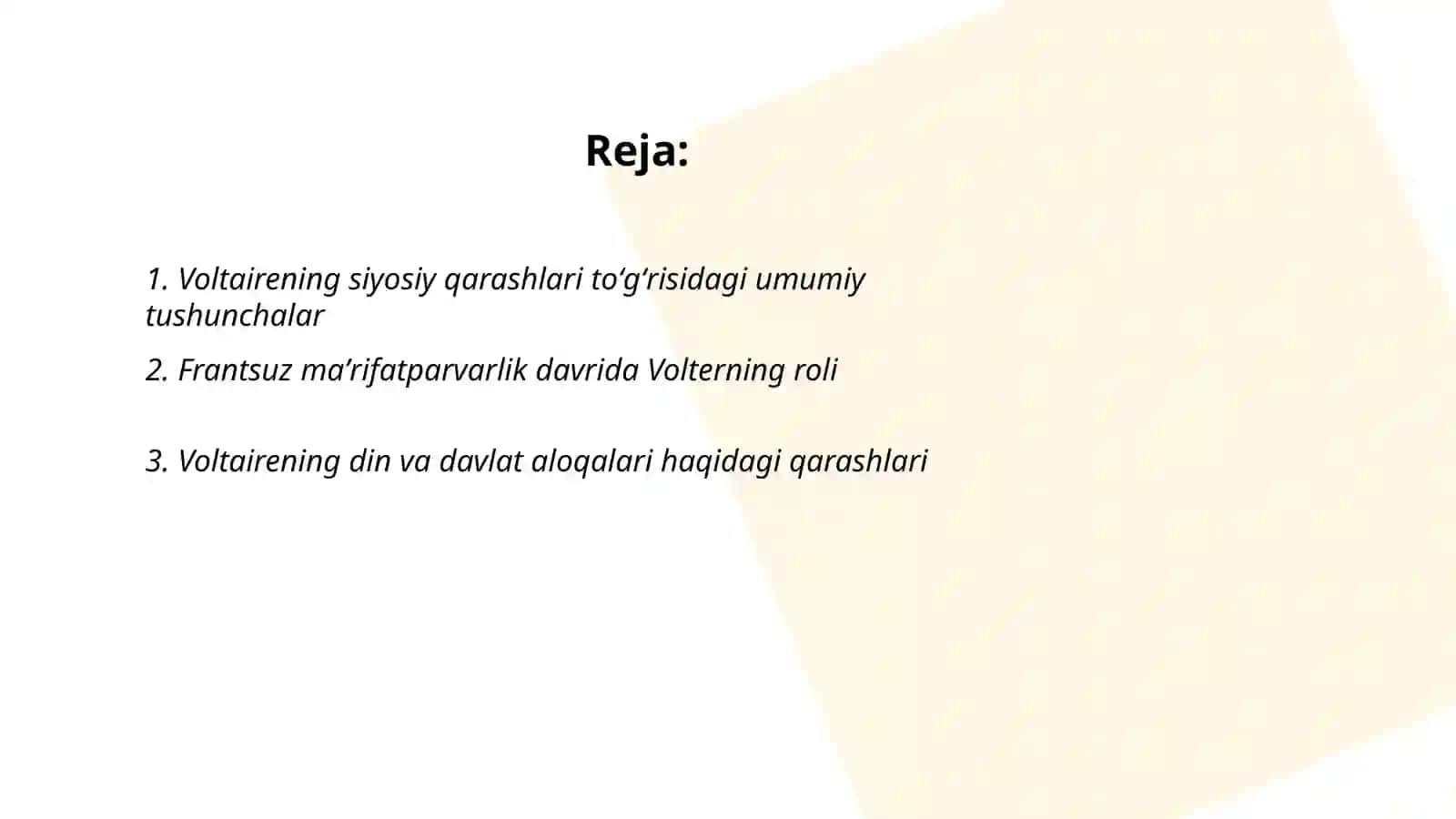 Reja:

1. Voltairening siyosiy qarashlari to‘g‘risidagi umumiy tushunchalar

2. Frantsuz ma’rifatparvarlik davrida Volterning roli

3. Voltairening din va davlat aloqalari haqidagi qarashlari